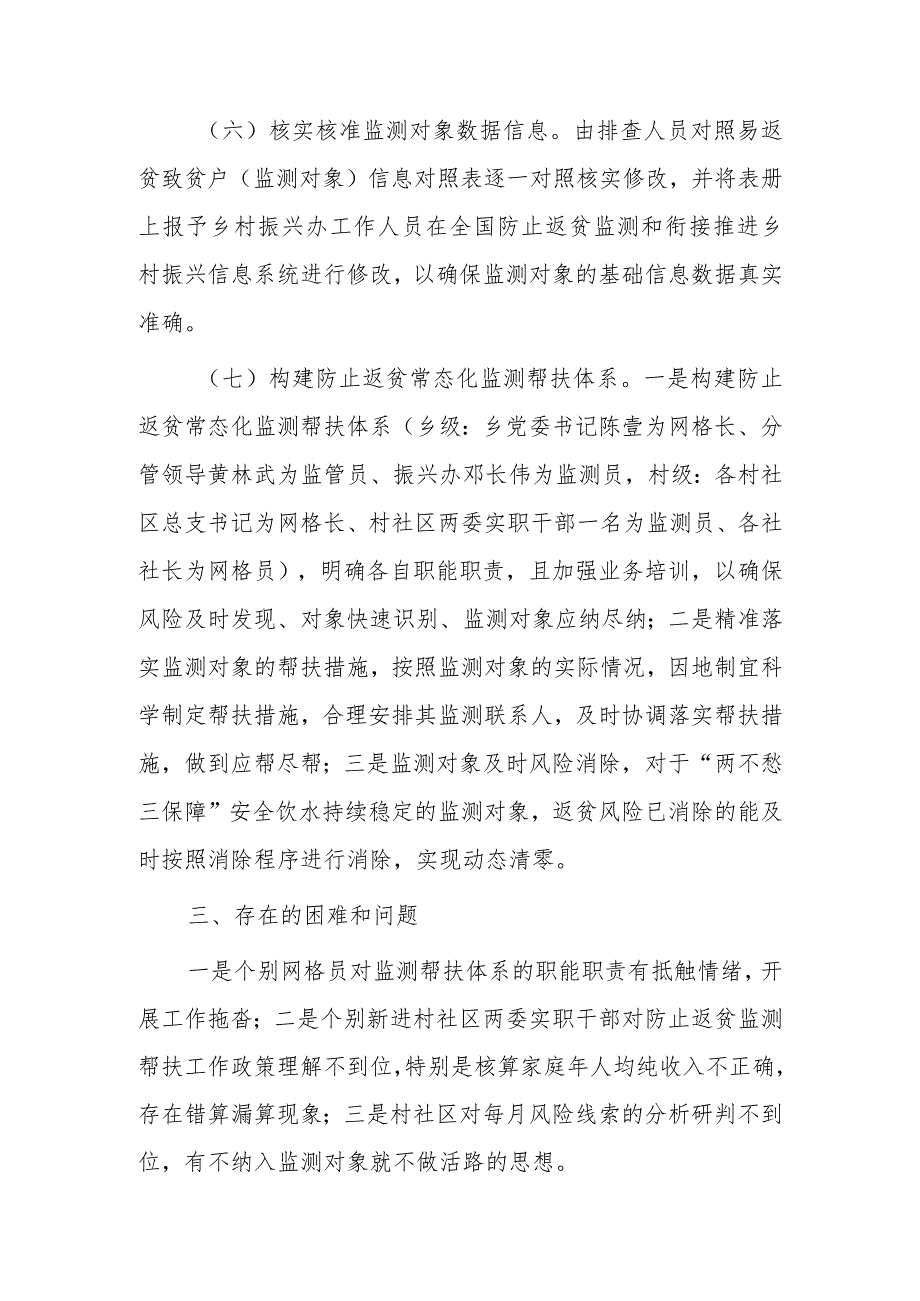 （六）核实核准监测对象数据信息。由排查人员对照易返贫致贫户（监测对象）信息对照表逐一对照核实修改，并将表册上报予乡村振兴办工作人员在全国防止返贫监测和衔接推进乡村振兴信息系统进行修改，以确保监测对象的基础信息数据真实准确。

（七）构建防止返贫常态化监测帮扶体系。一是构建防止返贫常态化监测帮扶体系（乡级：乡党委书记陈壹为网格长、分管领导黄林武为监管员、振兴办邓长伟为监测员，村级：各村社区总支书记为网格长、村社区两委实职干部一名为监测员、各社社长为网格员），明确各自职能职责，且加强业务培训，以确保风险及时发现、对象快速识别、监测对象应纳尽纳；二是精准落实监测对象的帮扶措施，按照监测对象的实际情况，因地制宜科学制定帮扶措施，合理安排其监测联系人，及时协调落实帮扶措施，做到应帮尽帮；三是监测对象及时风险消除，对于“两不愁三保障”安全饮水持续稳定的监测对象，返贫风险已消除的能及时按照消除程序进行消除，实现动态清零。

三、存在的困难和问题

一是个别网格员对监测帮扶体系的职能职责有抵触情绪，开展工作拖沓；二是个别新进村社区两委实职干部对防止返贫监测帮扶工作政策理解不到位，特别是核算家庭年人均纯收入不正确，存在错算漏算现象；三是村社区对每月风险线索的分析研判不到位，有不纳入监测对象就不做活路的思想。